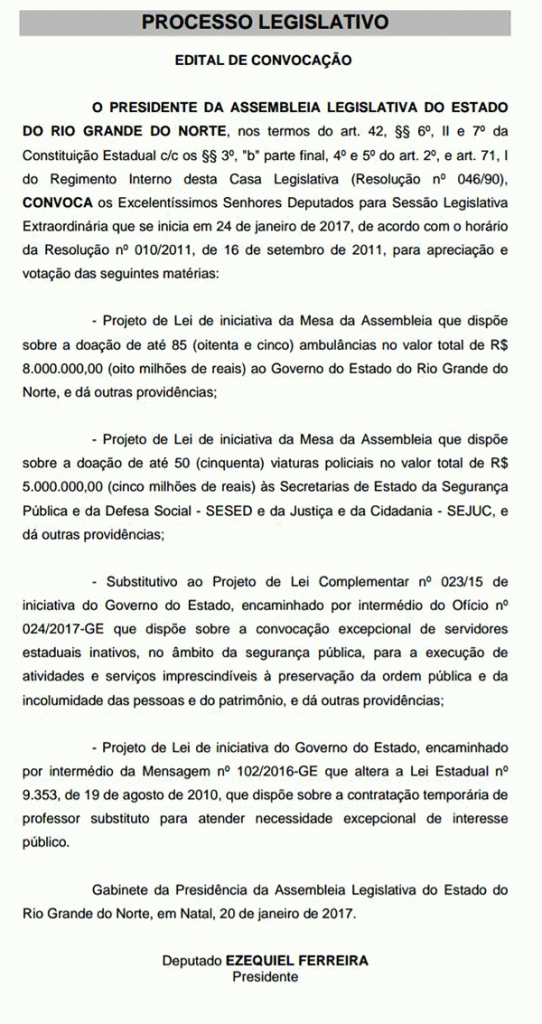 PROCESSO LEGISLATIVO

EDITAL DE CONVOCAÇÃO

O PRESIDENTE DA ASSEMBLEIA LEGISLATIVA DO ESTADO DO RIO GRANDE DO NORTE, nos termos do art. 42, §§ 6º, II e 7º da Constituição Estadual c/c os §§ 3º, "b" parte final, 4º e 5º do art. 2º, e art. 71, I do Regimento Interno desta Casa Legislativa (Resolução nº 046/90), CONVOCA os Excelentíssimos Senhores Deputados para Sessão Legislativa Extraordinária que se inicia em 24 de janeiro de 2017, de acordo com o horário da Resolução nº 010/2011, de 16 de setembro de 2011, para apreciação e votação das seguintes matérias:

- Projeto de Lei de iniciativa da Mesa da Assembleia que dispõe sobre a doação de até 85 (oitenta e cinco) ambulâncias no valor total de R$ 8.000.000,00 (oito milhões de reais) ao Governo do Estado do Rio Grande do Norte, e dá outras providências;

- Projeto de Lei de iniciativa da Mesa da Assembleia que dispõe sobre a doação de até 50 (cinquenta) viaturas policiais no valor total de R$ 5.000.000,00 (cinco milhões de reais) às Secretarias de Estado da Segurança Pública e da Defesa Social - SESED e da Justiça e da Cidadania - SEJUC, e dá outras providências;

- Substitutivo ao Projeto de Lei Complementar nº 023/15 de iniciativa do Governo do Estado, encaminhado por intermédio do Ofício nº 024/2017-GE que dispõe sobre a convocação excepcional de servidores estaduais inativos, no âmbito da segurança pública, para a execução de atividades e serviços imprescindíveis à preservação da ordem pública e da incolumidade das pessoas e do patrimônio, e dá outras providências;

- Projeto de Lei de iniciativa do Governo do Estado, encaminhado por intermédio da Mensagem nº 102/2016-GE que altera a Lei Estadual nº 9.353, de 19 de agosto de 2010, que dispõe sobre a contratação temporária de professor substituto para atender necessidade excepcional de interesse público.

Gabinete da Presidência da Assembleia Legislativa do Estado do Rio Grande do Norte, em Natal, 20 de janeiro de 2017.

Deputado EZEQUIEL FERREIRA
Presidente